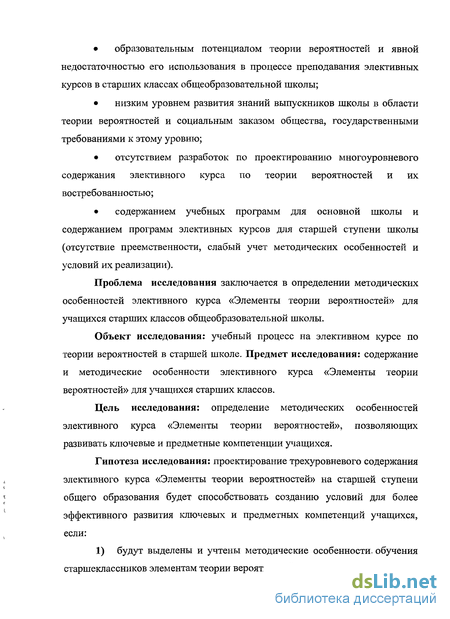 • образовательным потенциалом теории вероятностей и явной недостаточностью его использования в процессе преподавания элективных курсов в старших классах общеобразовательной школы;

• низким уровнем развития знаний выпускников школы в области теории вероятностей и социальным заказом общества, государственными требованиями к этому уровню;

• отсутствием разработок по проектированию многоуровневого содержания элективного курса по теории вероятностей и их востребованностью;

• содержанием учебных программ для основной школы и содержанием программ элективных курсов для старшей ступени школы (отсутствие преемственности, слабый учет методических особенностей и условий их реализации).

Проблема исследования заключается в определении методических особенностей элективного курса «Элементы теории вероятностей» для учащихся старших классов общеобразовательной школы.

Объект исследования: учебный процесс на элективном курсе по теории вероятностей в старшей школе. Предмет исследования: содержание и методические особенности элективного курса «Элементы теории вероятностей» для учащихся старших классов.

Цель исследования: определение методических особенностей элективного курса «Элементы теории вероятностей», позволяющих развивать ключевые и предметные компетенции учащихся.

Гипотеза исследования: проектирование трехуровневого содержания элективного курса «Элементы теории вероятностей» на старшей ступени общего образования будет способствовать созданию условий для более эффективного развития ключевых и предметных компетенций учащихся, если:

1) будут выделены и учтены методические особенности обучения старшеклассников элементам теории вероят

dsLib.net
библиотека диссертаций